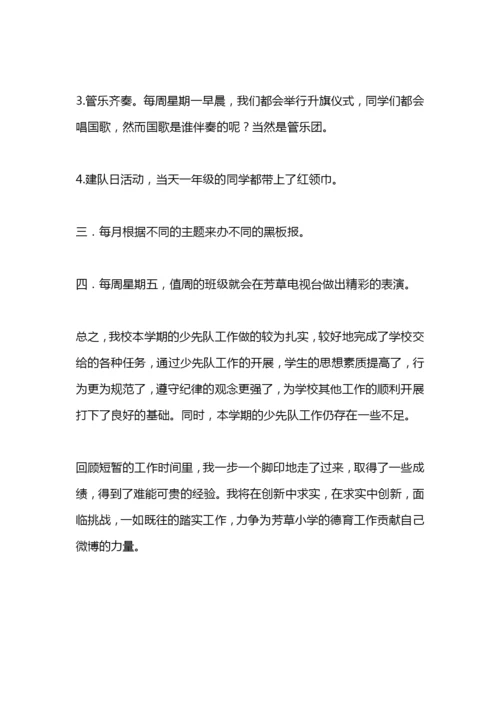 3.管乐齐奏。每周星期一早晨，我们都会举行升旗仪式，同学们都会唱国歌，然而国歌是谁伴奏的呢？当然是管乐团。

4.建队日活动，当天一年级的同学都带上了红领巾。

三．每月根据不同的主题来办不同的黑板报。

四．每周星期五，值周的班级就会在芳草电视台做出精彩的表演。

总之，我校本学期的少先队工作做的较为扎实，较好地完成了学校交给的各种任务，通过少先队工作的开展，学生的思想素质提高了，行为更为规范了，遵守纪律的观念更强了，为学校其他工作的顺利开展打下了良好的基础。同时，本学期的少先队工作仍存在一些不足。

回顾短暂的工作时间里，我一步一个脚印地走了过来，取得了一些成绩，得到了难能可贵的经验。我将在创新中求实，在求实中创新，面临挑战，一如既往的踏实工作，力争为芳草小学的德育工作贡献自己微博的力量。